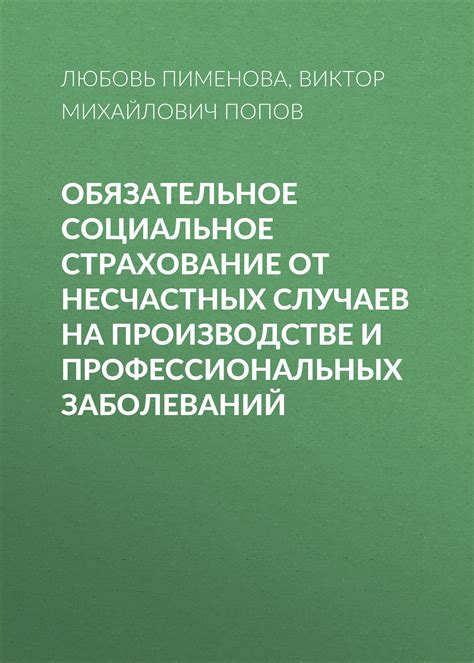 ЛЮБОВЬ ПИМЕНОВА, ВИКТОР МИХАЙЛОВИЧ ПОПОВ

ОБЯЗАТЕЛЬНОЕ СОЦИАЛЬНОЕ СТРАХОВАНИЕ ОТ НЕСЧАСТНЫХ СЛУЧАЕВ НА ПРОИЗВОДСТВЕ И ПРОФЕССИОНАЛЬНЫХ ЗАБОЛЕВАНИЙ